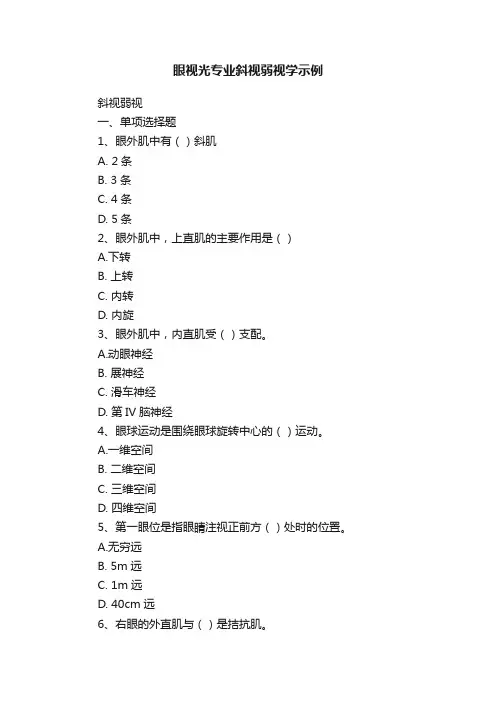 眼视光专业斜视弱视学示例

斜视弱视

一、单项选择题

1、眼外肌中有（ ）斜肌

A. 2 条

B. 3 条

C. 4 条

D. 5 条

2、眼外肌中，上直肌的主要作用是（ ）

A.下转

B. 上转

C. 内转

D. 内旋

3、眼外肌中，内直肌受（ ）支配。

A.动眼神经

B. 展神经

C. 滑车神经

D. 第 IV 脑神经

4、眼球运动是围绕眼球旋转中心的（ ）运动。

A.一维空间

B. 二维空间

C. 三维空间

D. 四维空间

5、第一眼位是指眼睛注视正前方（ ）处时的位置。

A.无穷远

B. 5m 远

C. 1m 远

D. 40cm 远

6、右眼的外直肌与（ ）是拮抗肌。